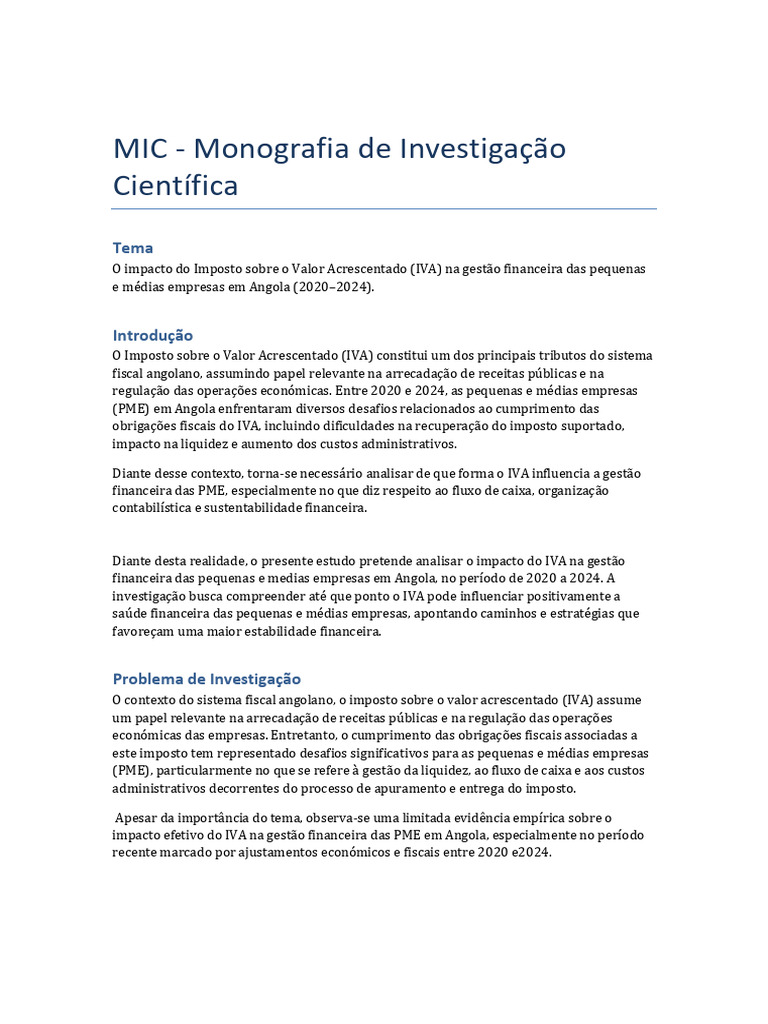 MIC - Monografia de Investigação Científica

Tema
O impacto do Imposto sobre o Valor Acrescentado (IVA) na gestão financeira das pequenas e médias empresas em Angola (2020–2024).

Introdução
O Imposto sobre o Valor Acrescentado (IVA) constitui um dos principais tributos do sistema fiscal angolano, assumindo papel relevante na arrecadação de receitas públicas e na regulação das operações económicas. Entre 2020 e 2024, as pequenas e médias empresas (PME) em Angola enfrentaram diversos desafios relacionados ao cumprimento das obrigações fiscais do IVA, incluindo dificuldades na recuperação do imposto suportado, impacto na liquidez e aumento dos custos administrativos.

Diante desse contexto, torna-se necessário analisar de que forma o IVA influencia a gestão financeira das PME, especialmente no que diz respeito ao fluxo de caixa, organização contabilística e sustentabilidade financeira.

Diante desta realidade, o presente estudo pretende analisar o impacto do IVA na gestão financeira das pequenas e medias empresas em Angola, no período de 2020 a 2024. A investigação busca compreender até que ponto o IVA pode influenciar positivamente a saúde financeira das pequenas e médias empresas, apontando caminhos e estratégias que favoreçam uma maior estabilidade financeira.

Problema de Investigação
O contexto do sistema fiscal angolano, o imposto sobre o valor acrescentado (IVA) assume um papel relevante na arrecadação de receitas públicas e na regulação das operações económicas das empresas. Entretanto, o cumprimento das obrigações fiscais associadas a este imposto tem representado desafios significativos para as pequenas e médias empresas (PME), particularmente no que se refere à gestão da liquidez, ao fluxo de caixa e aos custos administrativos decorrentes do processo de apuramento e entrega do imposto.

Apesar da importância do tema, observa-se uma limitada evidência empírica sobre o impacto efetivo do IVA na gestão financeira das PME em Angola, especialmente no período recente marcado por ajustamentos económicos e fiscais entre 2020 e2024.